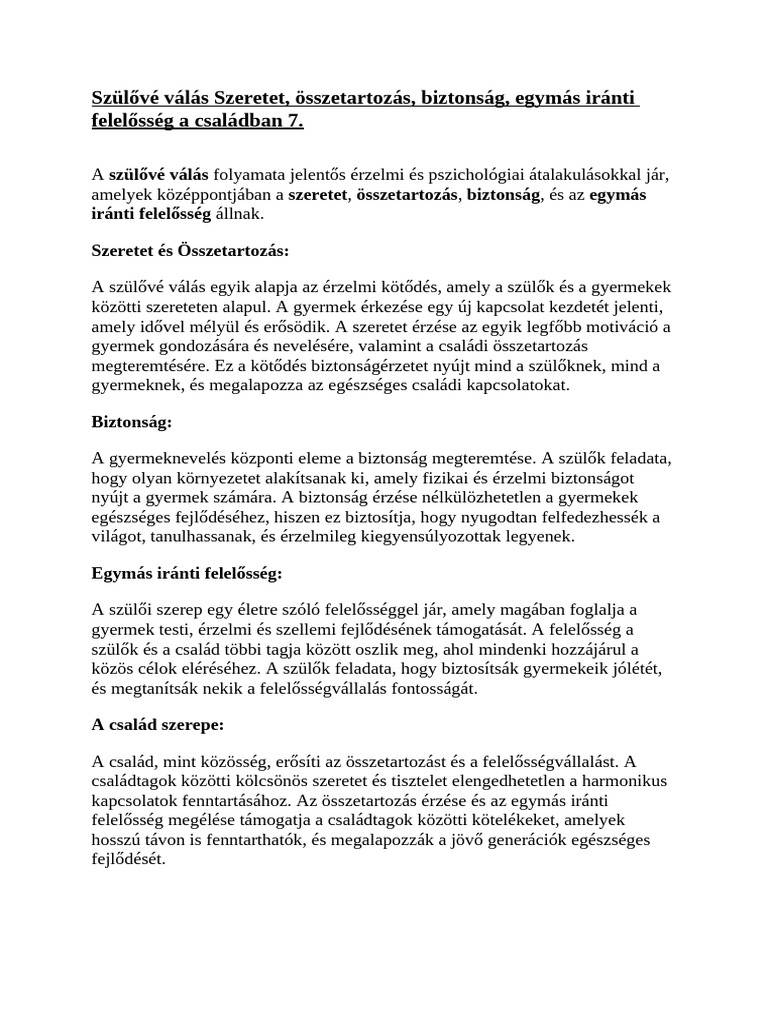 Szülővé válás Szeretet, összetartozás, biztonság, egymás iránti felelősség a családban 7.

A szülővé válás folyamata jelentős érzelmi és pszichológiai átalakulásokkal jár, amelyek középpontjában a szeretet, összetartozás, biztonság, és az egymás iránti felelősség állnak.

Szeretet és Összetartozás:

A szülővé válás egyik alapja az érzelmi kötődés, amely a szülők és a gyermekek közötti szereteten alapul. A gyermek érkezése egy új kapcsolat kezdetét jelenti, amely idővel mélyül és erősödik. A szeretet érzése az egyik legfőbb motiváció a gyermek gondozására és nevelésére, valamint a családi összetartozás megteremtésére. Ez a kötődés biztonságérzetet nyújt mind a szülőknek, mind a gyermeknek, és megalapozza az egészséges családi kapcsolatokat.

Biztonság:

A gyermeknevelés központi eleme a biztonság megteremtése. A szülők feladata, hogy olyan környezetet alakítsanak ki, amely fizikai és érzelmi biztonságot nyújt a gyermek számára. A biztonság érzése nélkülözhetetlen a gyermekek egészséges fejlődéséhez, hiszen ez biztosítja, hogy nyugodtan felfedezhessék a világot, tanulhassanak, és érzelmileg kiegyensúlyozottak legyenek.

Egymás iránti felelősség:

A szülői szerep egy életre szóló felelősséggel jár, amely magában foglalja a gyermek testi, érzelmi és szellemi fejlődésének támogatását. A felelősség a szülők és a család többi tagja között oszlik meg, ahol mindenki hozzájárul a közös célok eléréséhez. A szülők feladata, hogy biztosítsák gyermekeik jólétét, és megtanítsák nekik a felelősségvállalás fontosságát.

A család szerepe:

A család, mint közösség, erősíti az összetartozást és a felelősségvállalást. A családtagok közötti kölcsönös szeretet és tisztelet elengedhetetlen a harmonikus kapcsolatok fenntartásához. Az összetartozás érzése és az egymás iránti felelősség megélése támogatja a családtagok közötti kötelékeket, amelyek hosszú távon is fenntarthatók, és megalapozzák a jövő generációk egészséges fejlődését.